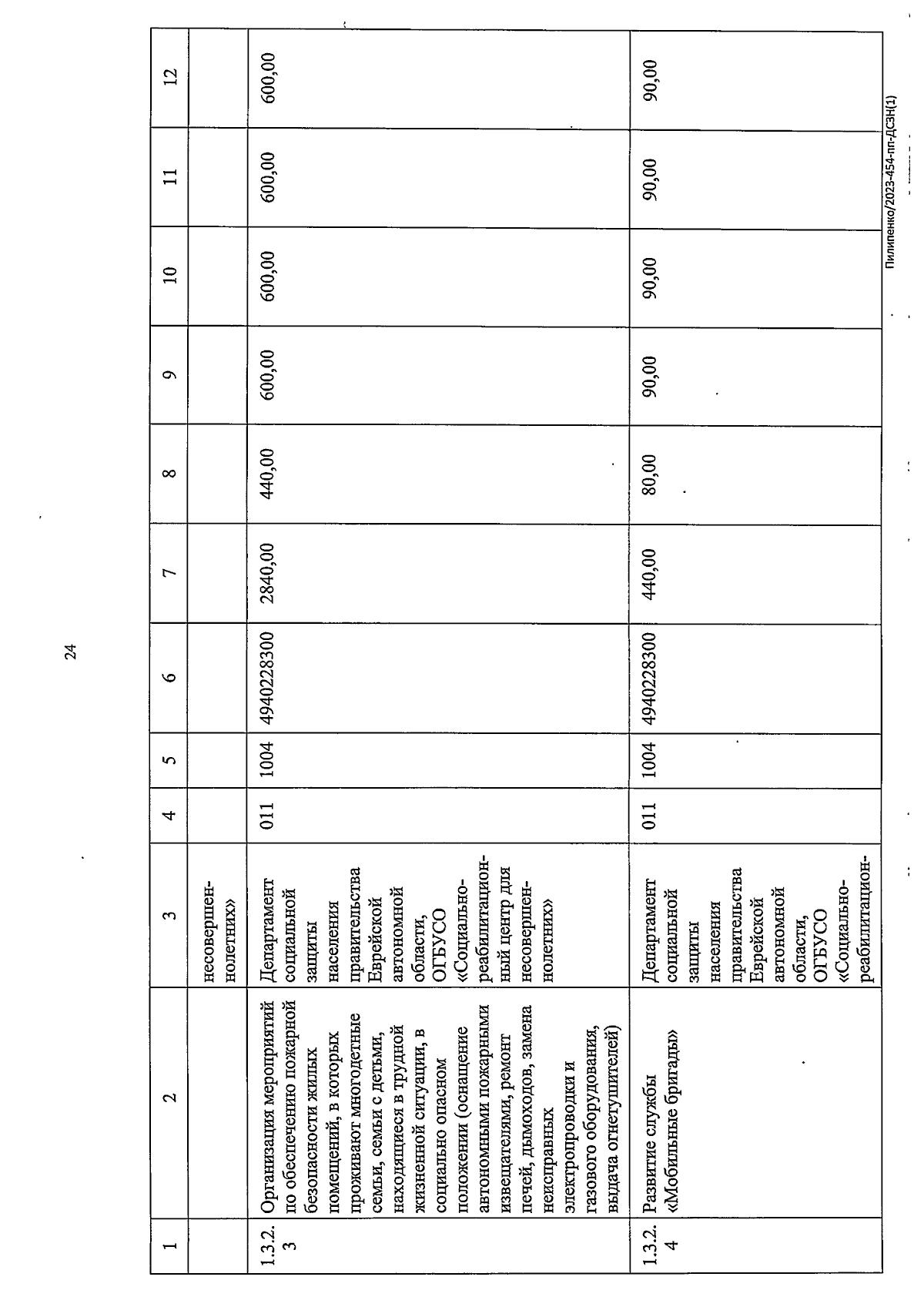 24

| 1 | 2 | 3 | 4 | 5 | 6 | 7 | 8 | 9 | 10 | 11 | 12 |
|---|---|---|---|---|---|---|---|---|---|---|---|
| | | несовершеннолетних» | | | | | | | | | |
| 1.3.2.3 | Организация мероприятий по обеспечению пожарной безопасности жилых помещений, в которых проживают многодетные семьи, семьи с детьми, находящиеся в трудной жизненной ситуации, в социально опасном положении (оснащение автономными пожарными извещателями, ремонт печей, дымоходов, замена неисправных электропроводки и газового оборудования, выдача огнетушителей) | Департамент социальной защиты населения правительства Еврейской автономной области, ОГБУСО «Социально-реабилитационный центр для несовершеннолетних» | 011 | 1004 | 4940228300 | 2840,00 | 440,00 | 600,00 | 600,00 | 600,00 | 600,00 |
| 1.3.2.4 | Развитие службы «Мобильные бригады» | Департамент социальной защиты населения правительства Еврейской автономной области, ОГБУСО «Социально-реабилитацион- | 011 | 1004 | 4940228300 | 440,00 | 80,00 | 90,00 | 90,00 | 90,00 | 90,00 |

Пилипенко/2023-454-пп-ДСЗН(1)